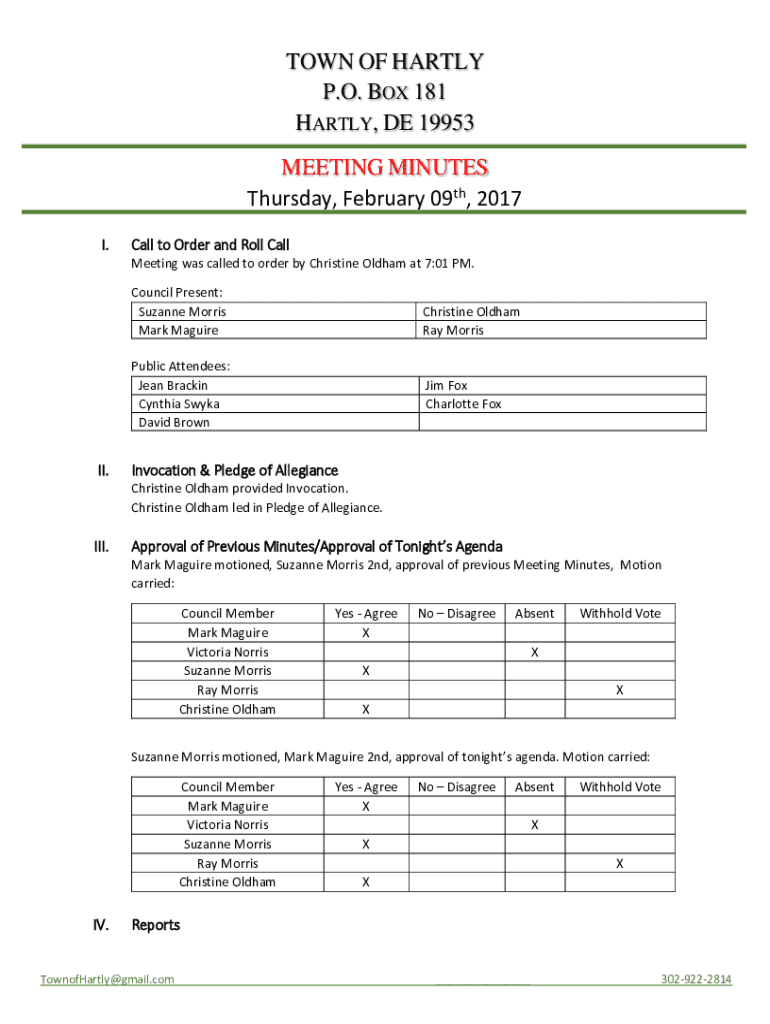 TOWN OF HARTLY
P.O. BOX 181
HARTLY, DE 19953

MEETING MINUTES
Thursday, February 09th, 2017

I. Call to Order and Roll Call
Meeting was called to order by Christine Oldham at 7:01 PM.

Council Present:

| Suzanne Morris | Christine Oldham |
|---|---|
| Mark Maguire | Ray Morris |

Public Attendees:

| Jean Brackin | Jim Fox |
|---|---|
| Cynthia Swyka | Charlotte Fox |
| David Brown | |

II. Invocation & Pledge of Allegiance
Christine Oldham provided Invocation.
Christine Oldham led in Pledge of Allegiance.

III. Approval of Previous Minutes/Approval of Tonight's Agenda
Mark Maguire motioned, Suzanne Morris 2nd, approval of previous Meeting Minutes, Motion carried:

| Council Member | Yes - Agree | No – Disagree | Absent | Withhold Vote |
|---|---|---|---|---|
| Mark Maguire | X | | | |
| Victoria Norris | | | X | |
| Suzanne Morris | X | | | |
| Ray Morris | | | | X |
| Christine Oldham | X | | | |

Suzanne Morris motioned, Mark Maguire 2nd, approval of tonight's agenda. Motion carried:

| Council Member | Yes - Agree | No – Disagree | Absent | Withhold Vote |
|---|---|---|---|---|
| Mark Maguire | X | | | |
| Victoria Norris | | | X | |
| Suzanne Morris | X | | | |
| Ray Morris | | | | X |
| Christine Oldham | X | | | |

IV. Reports

TownofHartly@gmail.com 302-922-2814